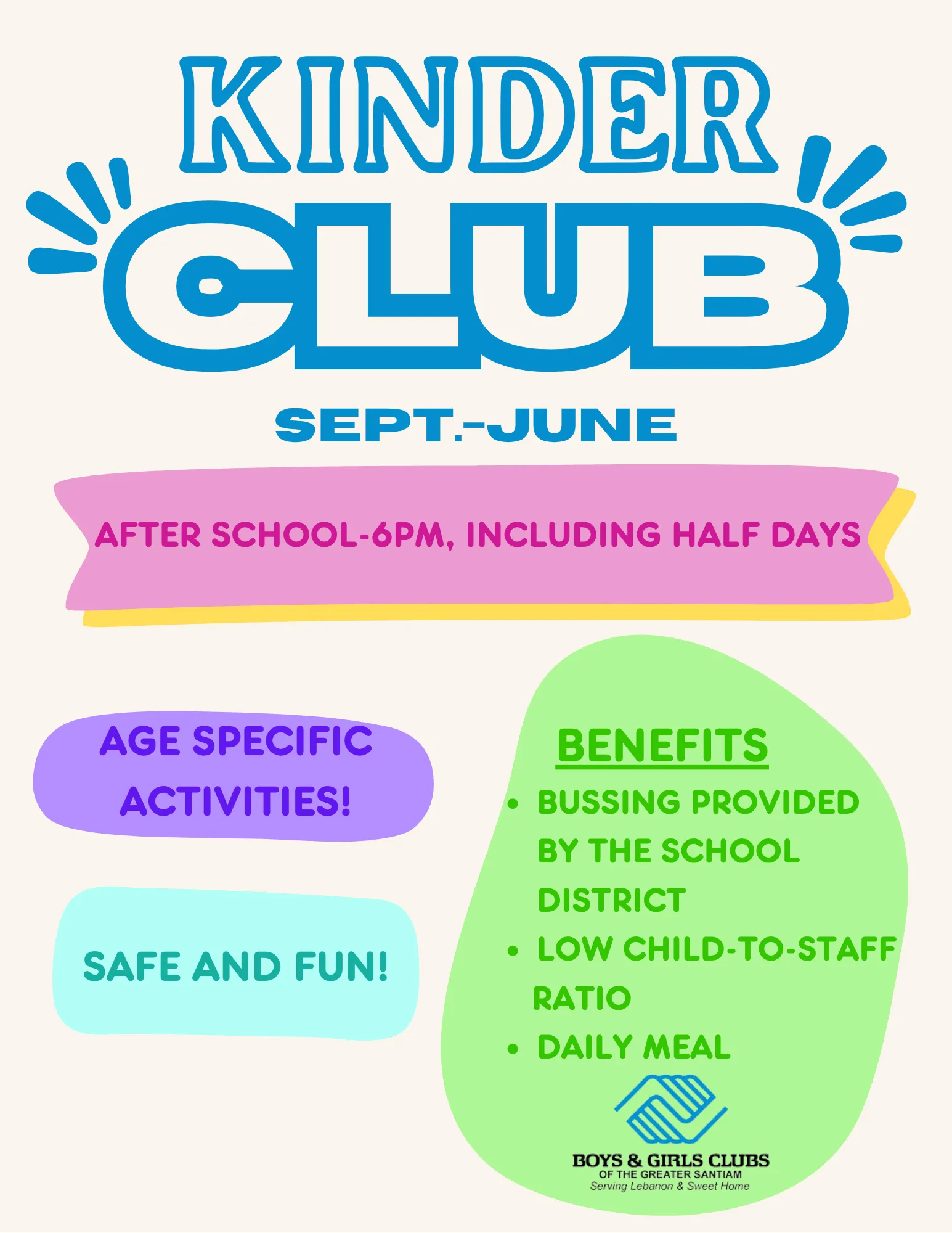 KINDER

CLUB

SEPT.-JUNE

AFTER SCHOOL-6PM, INCLUDING HALF DAYS

AGE SPECIFIC ACTIVITIES!

SAFE AND FUN!

BENEFITS

• BUSSING PROVIDED BY THE SCHOOL DISTRICT
• LOW CHILD-TO-STAFF RATIO
• DAILY MEAL

BOYS & GIRLS CLUBS
OF THE GREATER SANTIAM
Serving Lebanon & Sweet Home